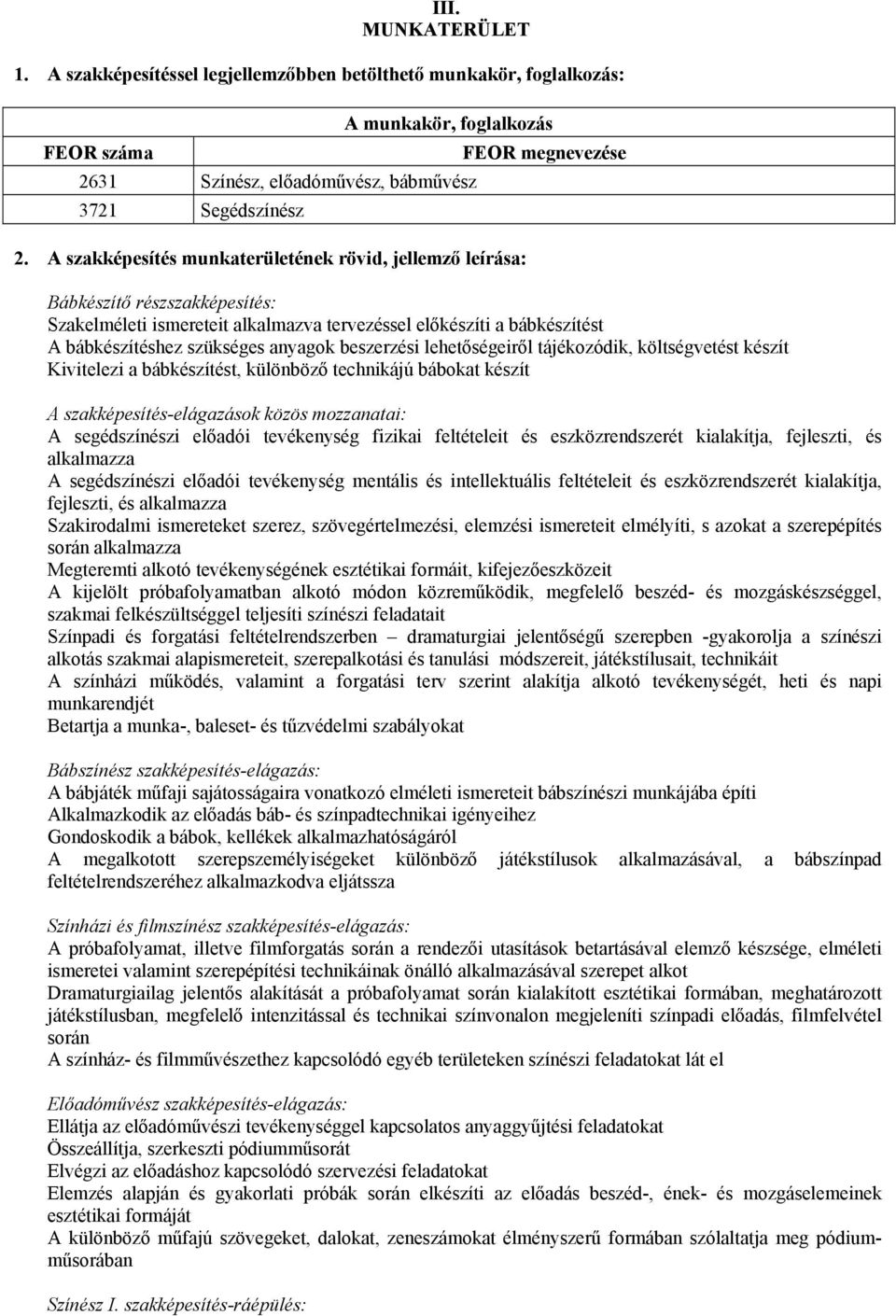 III.
MUNKATERÜLET

1. A szakképesítéssel legjellemzőbben betölthető munkakör, foglalkozás:

| A munkakör, foglalkozás | |
|---|---|
| FEOR száma | FEOR megnevezése |
| 2631 | Színész, előadóművész, bábművész |
| 3721 | Segédszínész |

2. A szakképesítés munkaterületének rövid, jellemző leírása:

Bábkészítő részszakképesítés:
Szakelméleti ismereteit alkalmazva tervezéssel előkészíti a bábkészítést
A bábkészítéshez szükséges anyagok beszerzési lehetőségeiről tájékozódik, költségvetést készít
Kivitelezi a bábkészítést, különböző technikájú bábokat készít

A szakképesítés-elágazások közös mozzanatai:
A segédszínészi előadói tevékenység fizikai feltételeit és eszközrendszerét kialakítja, fejleszti, és alkalmazza
A segédszínészi előadói tevékenység mentális és intellektuális feltételeit és eszközrendszerét kialakítja, fejleszti, és alkalmazza
Szakirodalmi ismereteket szerez, szövegértelmezési, elemzési ismereteit elmélyíti, s azokat a szerepépítés során alkalmazza
Megteremti alkotó tevékenységének esztétikai formáit, kifejezőeszközeit
A kijelölt próbafolyamatban alkotó módon közreműködik, megfelelő beszéd- és mozgáskészséggel, szakmai felkészültséggel teljesíti színészi feladatait
Színpadi és forgatási feltételrendszerben – dramaturgiai jelentőségű szerepben -gyakorolja a színészi alkotás szakmai alapismereteit, szerepalkotási és tanulási módszereit, játékstílusait, technikáit
A színházi működés, valamint a forgatási terv szerint alakítja alkotó tevékenységét, heti és napi munkarendjét
Betartja a munka-, baleset- és tűzvédelmi szabályokat

Bábszínész szakképesítés-elágazás:
A bábjáték műfaji sajátosságaira vonatkozó elméleti ismereteit bábszínészi munkájába építi
Alkalmazkodik az előadás báb- és színpadtechnikai igényeihez
Gondoskodik a bábok, kellékek alkalmazhatóságáról
A megalkotott szerepszemélyiségeket különböző játékstílusok alkalmazásával, a bábszínpad feltételrendszeréhez alkalmazkodva eljátssza

Színházi és filmszínész szakképesítés-elágazás:
A próbafolyamat, illetve filmforgatás során a rendezői utasítások betartásával elemző készsége, elméleti ismeretei valamint szerepépítési technikáinak önálló alkalmazásával szerepet alkot
Dramaturgiailag jelentős alakítását a próbafolyamat során kialakított esztétikai formában, meghatározott játékstílusban, megfelelő intenzitással és technikai színvonalon megjeleníti színpadi előadás, filmfelvétel során
A színház- és filmművészethez kapcsolódó egyéb területeken színészi feladatokat lát el

Előadóművész szakképesítés-elágazás:
Ellátja az előadóművészi tevékenységgel kapcsolatos anyaggyűjtési feladatokat
Összeállítja, szerkeszti pódiumműsorát
Elvégzi az előadáshoz kapcsolódó szervezési feladatokat
Elemzés alapján és gyakorlati próbák során elkészíti az előadás beszéd-, ének- és mozgáselemeinek esztétikai formáját
A különböző műfajú szövegeket, dalokat, zeneszámokat élményszerű formában szólaltatja meg pódiumműsorában

Színész I. szakképesítés-ráépülés: